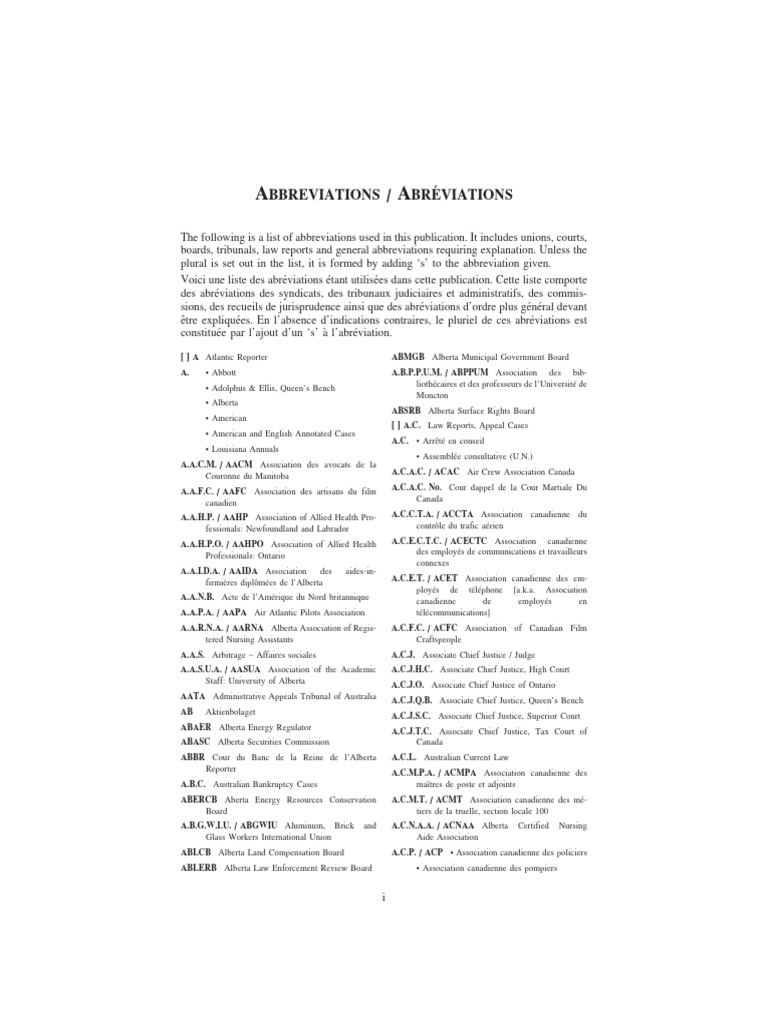 ABBREVIATIONS / ABRÉVIATIONS

The following is a list of abbreviations used in this publication. It includes unions, courts, boards, tribunals, law reports and general abbreviations requiring explanation. Unless the plural is set out in the list, it is formed by adding 's' to the abbreviation given.

Voici une liste des abréviations étant utilisées dans cette publication. Cette liste comporte des abréviations des syndicats, des tribunaux judiciaires et administratifs, des commissions, des recueils de jurisprudence ainsi que des abréviations d'ordre plus général devant être expliquées. En l'absence d'indications contraires, le pluriel de ces abréviations est constituée par l'ajout d'un 's' à l'abréviation.

[ ] A Atlantic Reporter

A. • Abbott
• Adolphus & Ellis, Queen's Bench
• Alberta
• American
• American and English Annotated Cases
• Louisiana Annuals

A.A.C.M. / AACM Association des avocats de la Couronne du Manitoba

A.A.F.C. / AAFC Association des artisans du film canadien

A.A.H.P. / AAHP Association of Allied Health Professionals: Newfoundland and Labrador

A.A.H.P.O. / AAHPO Association of Allied Health Professionals: Ontario

A.A.I.D.A. / AAIDA Association des aides-infirmières diplômées de l'Alberta

A.A.N.B. Acte de l'Amérique du Nord britannique

A.A.P.A. / AAPA Air Atlantic Pilots Association

A.A.R.N.A. / AARNA Alberta Association of Registered Nursing Assistants

A.A.S. Arbitrage – Affaires sociales

A.A.S.U.A. / AASUA Association of the Academic Staff: University of Alberta

AATA Administrative Appeals Tribunal of Australia

AB Aktienbolaget

ABAER Alberta Energy Regulator

ABASC Alberta Securities Commission

ABBR Cour du Banc de la Reine de l'Alberta Reporter

A.B.C. Australian Bankruptcy Cases

ABERCB Aberta Energy Resources Conservation Board

A.B.G.W.I.U. / ABGWIU Aluminum, Brick and Glass Workers International Union

ABLCB Alberta Land Compensation Board

ABLERB Alberta Law Enforcement Review Board

ABMGB Alberta Municipal Government Board

A.B.P.P.U.M. / ABPPUM Association des bibliothécaires et des professeurs de l'Université de Moncton

ABSRB Alberta Surface Rights Board

[ ] A.C. Law Reports, Appeal Cases

A.C. • Arrêté en conseil
• Assemblée consultative (U.N.)

A.C.A.C. / ACAC Air Crew Association Canada

A.C.A.C. No. Cour dappel de la Cour Martiale Du Canada

A.C.C.T.A. / ACCTA Association canadienne du contrôle du trafic aérien

A.C.E.C.T.C. / ACECTC Association canadienne des employés de communications et travailleurs connexes

A.C.E.T. / ACET Association canadienne des employés de téléphone [a.k.a. Association canadienne de employés en télécommunications]

A.C.F.C. / ACFC Association of Canadian Film Craftspeople

A.C.J. Associate Chief Justice / Judge

A.C.J.H.C. Associate Chief Justice, High Court

A.C.J.O. Associate Chief Justice of Ontario

A.C.J.Q.B. Associate Chief Justice, Queen's Bench

A.C.J.S.C. Associate Chief Justice, Superior Court

A.C.J.T.C. Associate Chief Justice, Tax Court of Canada

A.C.L. Australian Current Law

A.C.M.P.A. / ACMPA Association canadienne des maîtres de poste et adjoints

A.C.M.T. / ACMT Association canadienne des métiers de la truelle, section locale 100

A.C.N.A.A. / ACNAA Alberta Certified Nursing Aide Association

A.C.P. / ACP • Association canadienne des policiers
• Association canadienne des pompiers

i